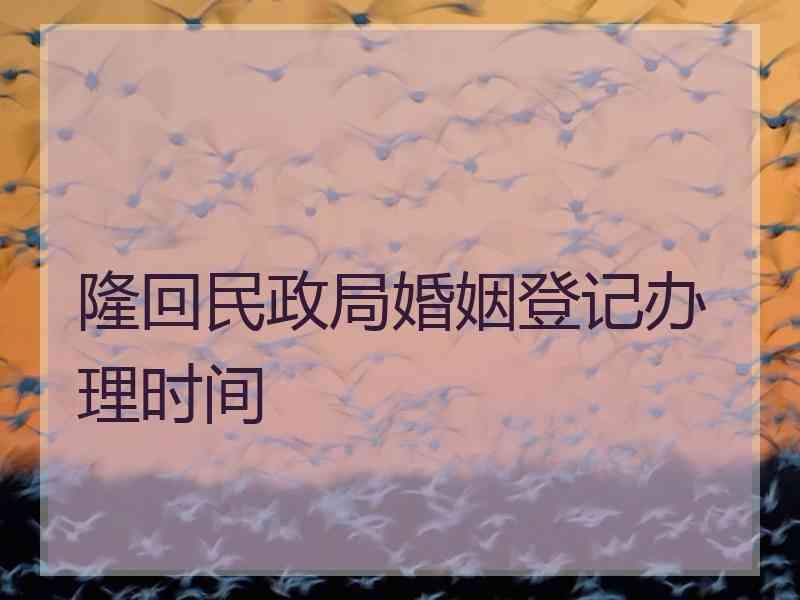 隆回民政局婚姻登记办理时间